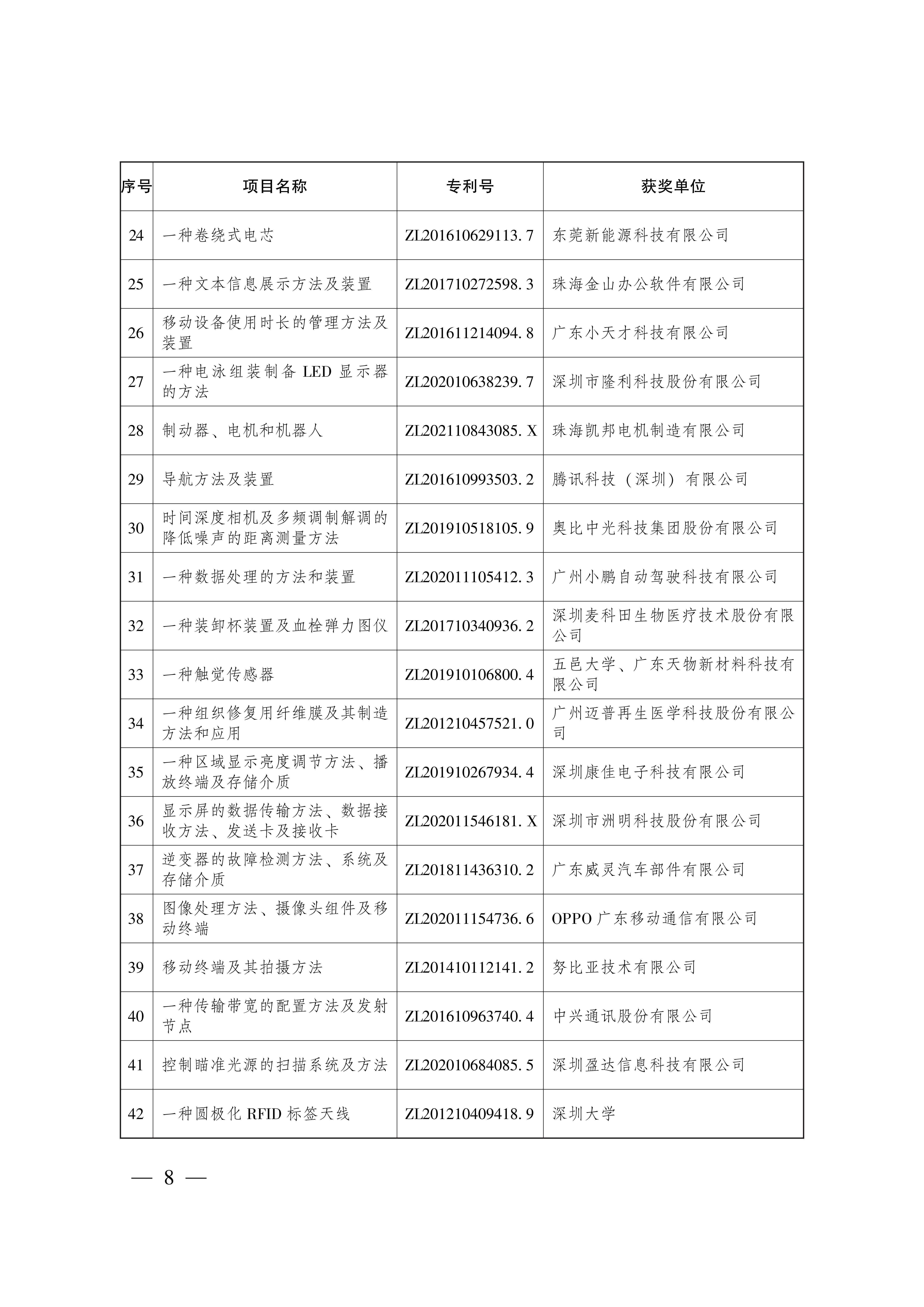 | 序号 | 项目名称 | 专利号 | 获奖单位 |
|---|---|---|---|
| 24 | 一种卷绕式电芯 | ZL201610629113.7 | 东莞新能源科技有限公司 |
| 25 | 一种文本信息展示方法及装置 | ZL201710272598.3 | 珠海金山办公软件有限公司 |
| 26 | 移动设备使用时长的管理方法及装置 | ZL201611214094.8 | 广东小天才科技有限公司 |
| 27 | 一种电泳组装制备 LED 显示器的方法 | ZL202010638239.7 | 深圳市隆利科技股份有限公司 |
| 28 | 制动器、电机和机器人 | ZL202110843085.X | 珠海凯邦电机制造有限公司 |
| 29 | 导航方法及装置 | ZL201610993503.2 | 腾讯科技（深圳）有限公司 |
| 30 | 时间深度相机及多频调制解调的降低噪声的距离测量方法 | ZL201910518105.9 | 奥比中光科技集团股份有限公司 |
| 31 | 一种数据处理的方法和装置 | ZL202011105412.3 | 广州小鹏自动驾驶科技有限公司 |
| 32 | 一种装卸杯装置及血栓弹力图仪 | ZL201710340936.2 | 深圳麦科田生物医疗技术股份有限公司 |
| 33 | 一种触觉传感器 | ZL201910106800.4 | 五邑大学、广东天物新材料科技有限公司 |
| 34 | 一种组织修复用纤维膜及其制造方法和应用 | ZL201210457521.0 | 广州迈普再生医学科技股份有限公司 |
| 35 | 一种区域显示亮度调节方法、播放终端及存储介质 | ZL201910267934.4 | 深圳康佳电子科技有限公司 |
| 36 | 显示屏的数据传输方法、数据接收方法、发送卡及接收卡 | ZL202011546181.X | 深圳市洲明科技股份有限公司 |
| 37 | 逆变器的故障检测方法、系统及存储介质 | ZL201811436310.2 | 广东威灵汽车部件有限公司 |
| 38 | 图像处理方法、摄像头组件及移动终端 | ZL202011154736.6 | OPPO 广东移动通信有限公司 |
| 39 | 移动终端及其拍摄方法 | ZL201410112141.2 | 努比亚技术有限公司 |
| 40 | 一种传输带宽的配置方法及发射节点 | ZL201610963740.4 | 中兴通讯股份有限公司 |
| 41 | 控制瞄准光源的扫描系统及方法 | ZL202010684085.5 | 深圳盈达信息科技有限公司 |
| 42 | 一种圆极化 RFID 标签天线 | ZL201210409418.9 | 深圳大学 |

— 8 —